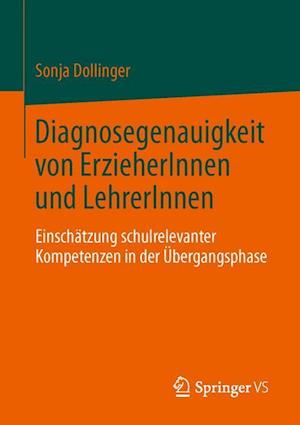 Sonja Dollinger

Diagnosegenauigkeit von ErzieherInnen und LehrerInnen

Einschätzung schulrelevanter Kompetenzen in der Übergangsphase

Springer VS